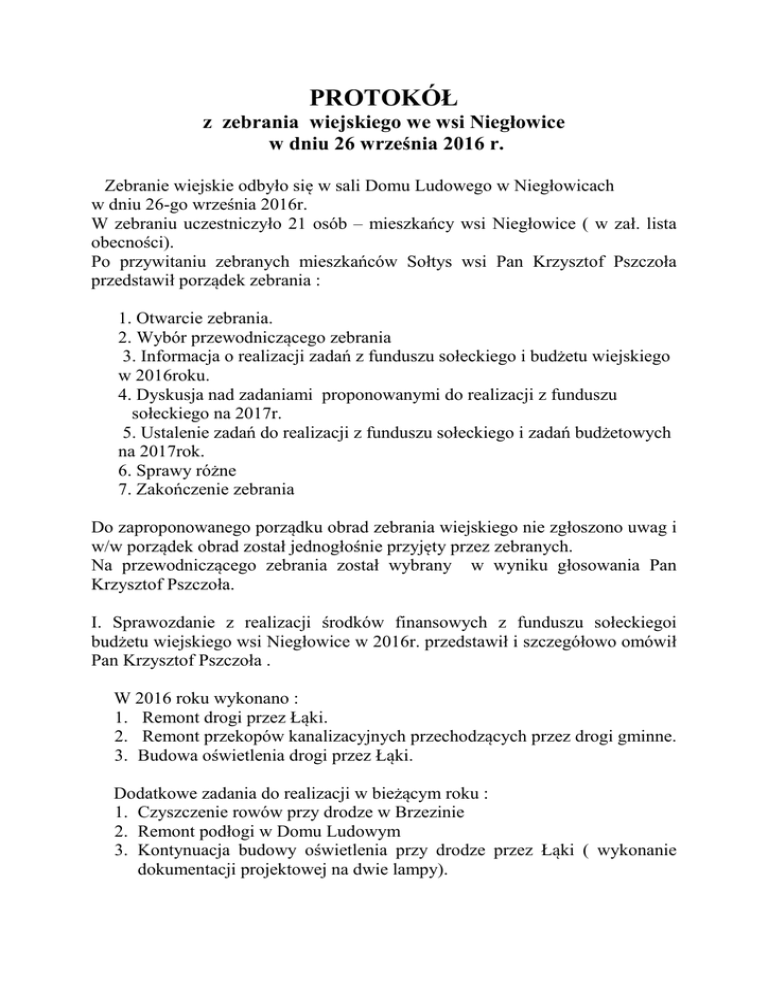 PROTOKÓŁ
z zebrania wiejskiego we wsi Niegłowice
w dniu 26 września 2016 r.

Zebranie wiejskie odbyło się w sali Domu Ludowego w Niegłowicach w dniu 26-go września 2016r.
W zebraniu uczestniczyło 21 osób – mieszkańcy wsi Niegłowice ( w zał. lista obecności).
Po przywitaniu zebranych mieszkańców Sołtys wsi Pan Krzysztof Pszczoła przedstawił porządek zebrania :

1. Otwarcie zebrania.
2. Wybór przewodniczącego zebrania
3. Informacja o realizacji zadań z funduszu sołeckiego i budżetu wiejskiego w 2016roku.
4. Dyskusja nad zadaniami proponowanymi do realizacji z funduszu sołeckiego na 2017r.
5. Ustalenie zadań do realizacji z funduszu sołeckiego i zadań budżetowych na 2017rok.
6. Sprawy różne
7. Zakończenie zebrania

Do zaproponowanego porządku obrad zebrania wiejskiego nie zgłoszono uwag i w/w porządek obrad został jednogłośnie przyjęty przez zebranych.
Na przewodniczącego zebrania został wybrany w wyniku głosowania Pan Krzysztof Pszczoła.

I. Sprawozdanie z realizacji środków finansowych z funduszu sołeckiegoi budżetu wiejskiego wsi Niegłowice w 2016r. przedstawił i szczegółowo omówił Pan Krzysztof Pszczoła .

W 2016 roku wykonano :
1. Remont drogi przez Łąki.
2. Remont przekopów kanalizacyjnych przechodzących przez drogi gminne.
3. Budowa oświetlenia drogi przez Łąki.

Dodatkowe zadania do realizacji w bieżącym roku :
1. Czyszczenie rowów przy drodze w Brzezinie
2. Remont podłogi w Domu Ludowym
3. Kontynuacja budowy oświetlenia przy drodze przez Łąki ( wykonanie dokumentacji projektowej na dwie lampy).